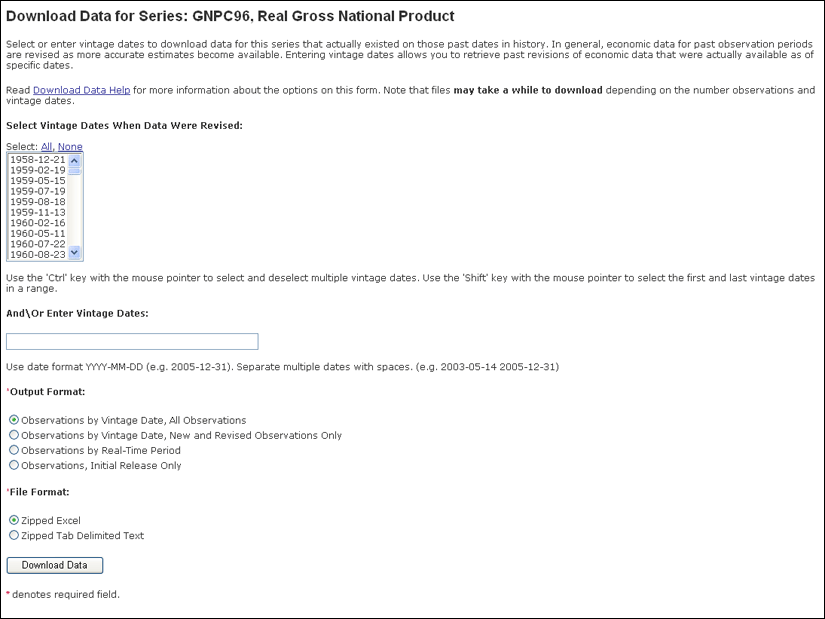 Download Data for Series: GNPC96, Real Gross National Product

Select or enter vintage dates to download data for this series that actually existed on those past dates in history. In general, economic data for past observation periods are revised as more accurate estimates become available. Entering vintage dates allows you to retrieve past revisions of economic data that were actually available as of specific dates.

Read Download Data Help for more information about the options on this form. Note that files may take a while to download depending on the number observations and vintage dates.

Select Vintage Dates When Data Were Revised:

Select: All, None

1958-12-21
1959-02-19
1959-05-15
1959-07-19
1959-08-18
1959-11-13
1960-02-16
1960-05-11
1960-07-22
1960-08-23

Use the 'Ctrl' key with the mouse pointer to select and deselect multiple vintage dates. Use the 'Shift' key with the mouse pointer to select the first and last vintage dates in a range.

And\Or Enter Vintage Dates:

Use date format YYYY-MM-DD (e.g. 2005-12-31). Separate multiple dates with spaces. (e.g. 2003-05-14 2005-12-31)

*Output Format:

Observations by Vintage Date, All Observations
Observations by Vintage Date, New and Revised Observations Only
Observations by Real-Time Period
Observations, Initial Release Only

*File Format:

Zipped Excel
Zipped Tab Delimited Text

Download Data

* denotes required field.